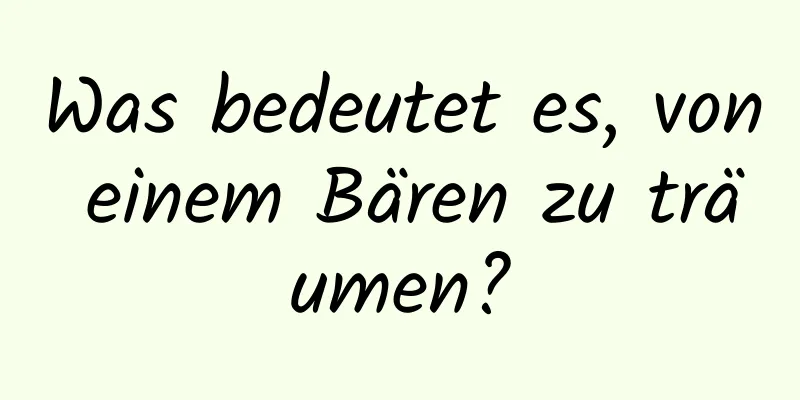 Was bedeutet es, von einem Bären zu träumen?